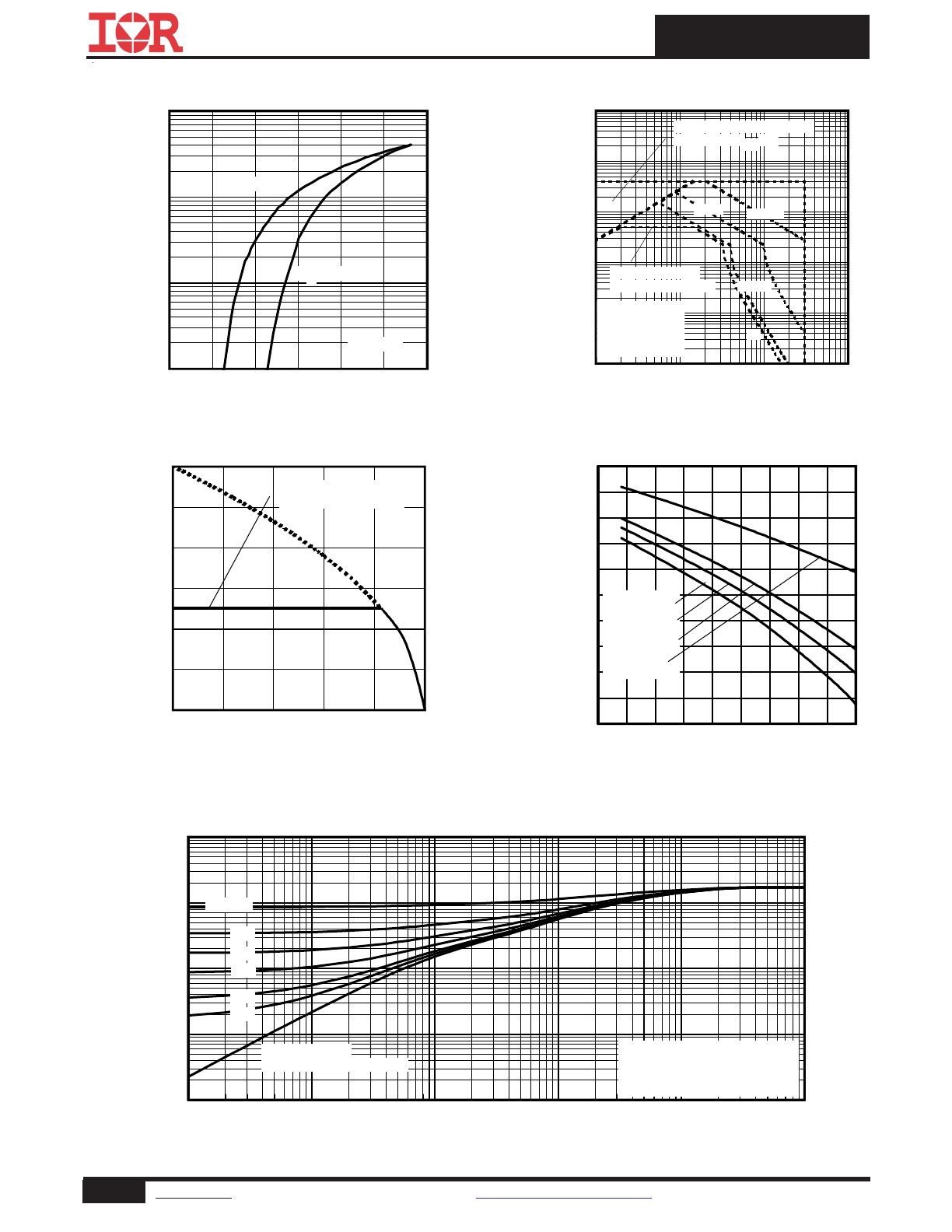 IOR